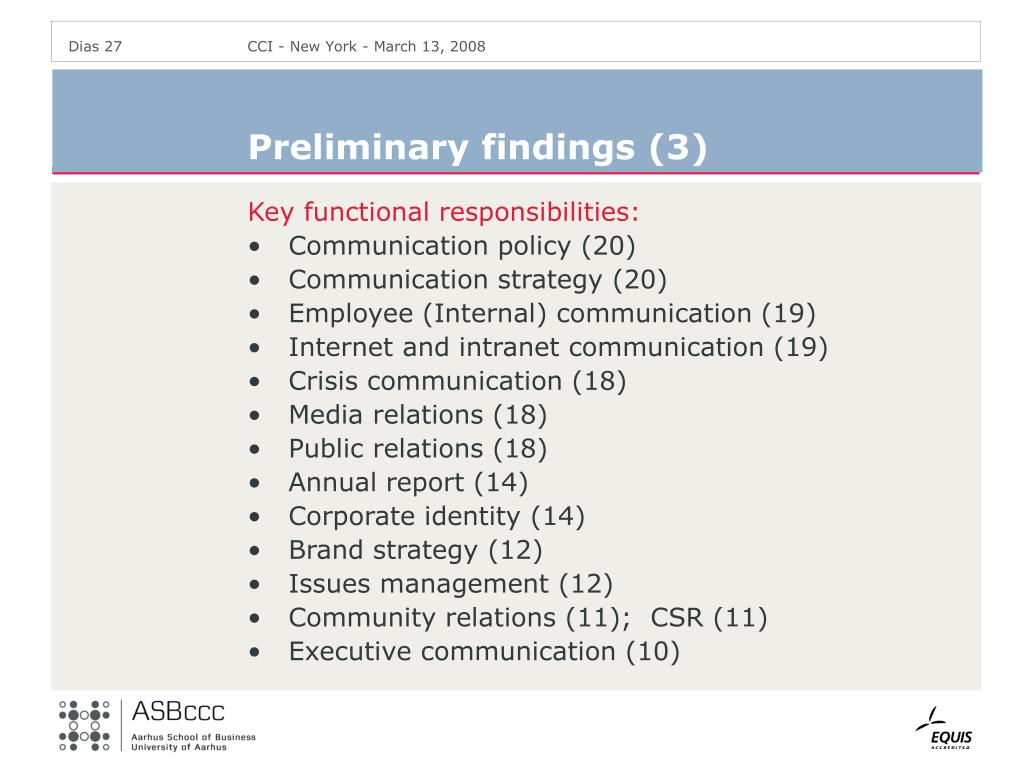 Dias 27 CCI - New York - March 13, 2008

Preliminary findings (3)

Key functional responsibilities:
• Communication policy (20)
• Communication strategy (20)
• Employee (Internal) communication (19)
• Internet and intranet communication (19)
• Crisis communication (18)
• Media relations (18)
• Public relations (18)
• Annual report (14)
• Corporate identity (14)
• Brand strategy (12)
• Issues management (12)
• Community relations (11); CSR (11)
• Executive communication (10)

ASBccc
Aarhus School of Business
University of Aarhus

EQUIS
ACCREDITED